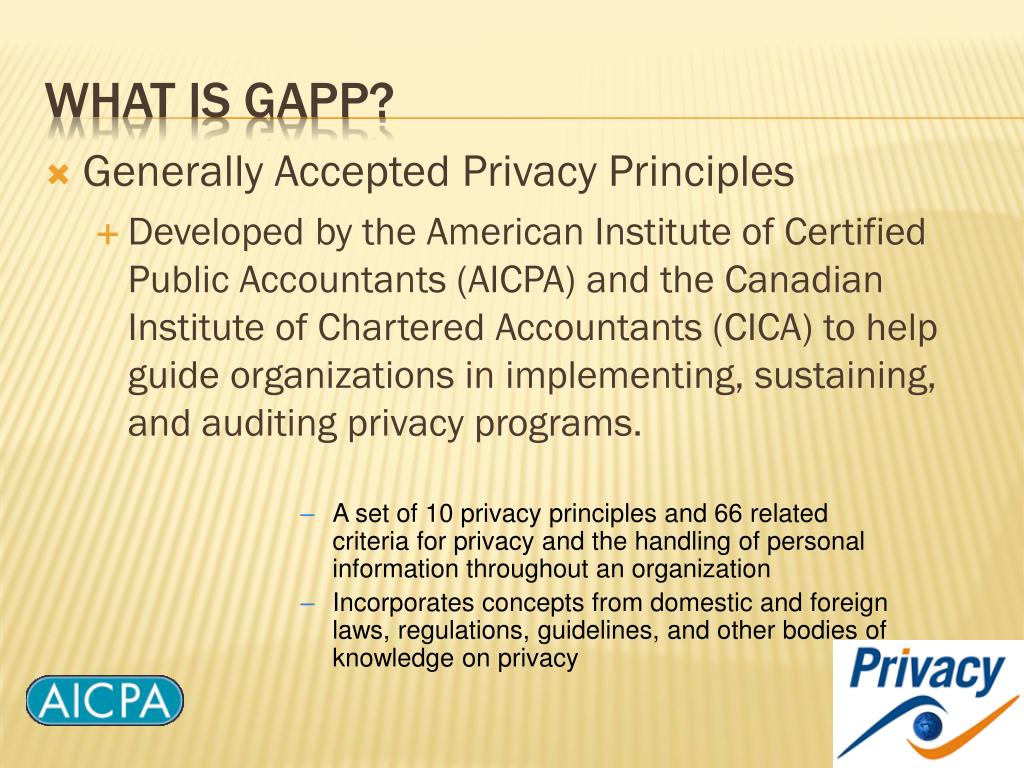 WHAT IS GAPP?

Generally Accepted Privacy Principles

Developed by the American Institute of Certified Public Accountants (AICPA) and the Canadian Institute of Chartered Accountants (CICA) to help guide organizations in implementing, sustaining, and auditing privacy programs.

– A set of 10 privacy principles and 66 related criteria for privacy and the handling of personal information throughout an organization

– Incorporates concepts from domestic and foreign laws, regulations, guidelines, and other bodies of knowledge on privacy

AICPA

Privacy